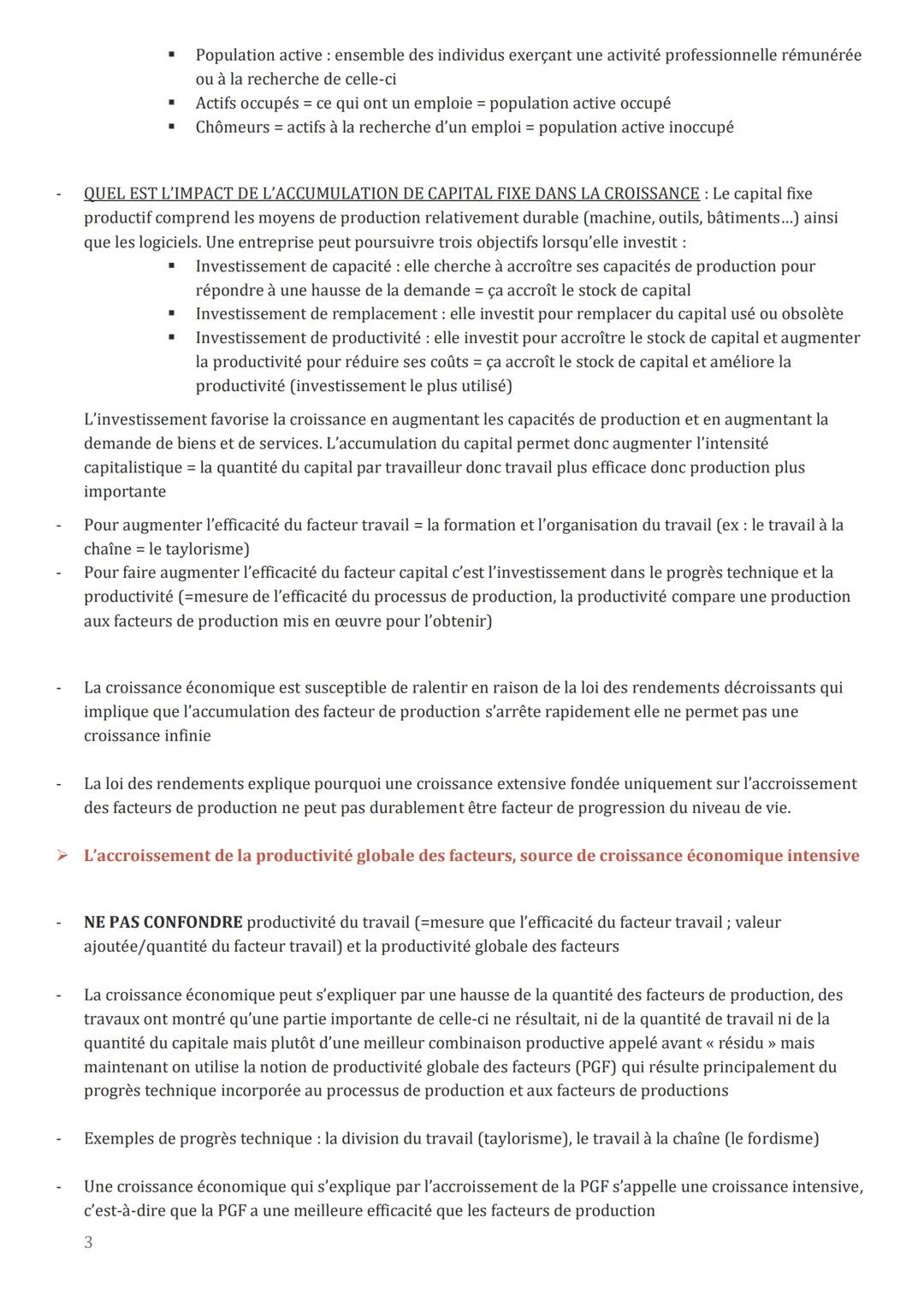 ▪ Population active : ensemble des individus exerçant une activité professionnelle rémunérée ou à la recherche de celle-ci
▪ Actifs occupés = ce qui ont un emploie = population active occupé
▪ Chômeurs = actifs à la recherche d'un emploi = population active inoccupé

- QUEL EST L'IMPACT DE L'ACCUMULATION DE CAPITAL FIXE DANS LA CROISSANCE : Le capital fixe productif comprend les moyens de production relativement durable (machine, outils, bâtiments…) ainsi que les logiciels. Une entreprise peut poursuivre trois objectifs lorsqu'elle investit :
▪ Investissement de capacité : elle cherche à accroître ses capacités de production pour répondre à une hausse de la demande = ça accroît le stock de capital
▪ Investissement de remplacement : elle investit pour remplacer du capital usé ou obsolète
▪ Investissement de productivité : elle investit pour accroître le stock de capital et augmenter la productivité pour réduire ses coûts = ça accroît le stock de capital et améliore la productivité (investissement le plus utilisé)

L'investissement favorise la croissance en augmentant les capacités de production et en augmentant la demande de biens et de services. L'accumulation du capital permet donc augmenter l'intensité capitalistique = la quantité du capital par travailleur donc travail plus efficace donc production plus importante

- Pour augmenter l'efficacité du facteur travail = la formation et l'organisation du travail (ex : le travail à la chaîne = le taylorisme)
- Pour faire augmenter l'efficacité du facteur capital c'est l'investissement dans le progrès technique et la productivité (=mesure de l'efficacité du processus de production, la productivité compare une production aux facteurs de production mis en œuvre pour l'obtenir)

- La croissance économique est susceptible de ralentir en raison de la loi des rendements décroissants qui implique que l'accumulation des facteur de production s'arrête rapidement elle ne permet pas une croissance infinie

- La loi des rendements explique pourquoi une croissance extensive fondée uniquement sur l'accroissement des facteurs de production ne peut pas durablement être facteur de progression du niveau de vie.

➢ L'accroissement de la productivité globale des facteurs, source de croissance économique intensive

- NE PAS CONFONDRE productivité du travail (=mesure que l'efficacité du facteur travail ; valeur ajoutée/quantité du facteur travail) et la productivité globale des facteurs

- La croissance économique peut s'expliquer par une hausse de la quantité des facteurs de production, des travaux ont montré qu'une partie importante de celle-ci ne résultait, ni de la quantité de travail ni de la quantité du capitale mais plutôt d'une meilleur combinaison productive appelé avant « résidu » mais maintenant on utilise la notion de productivité globale des facteurs (PGF) qui résulte principalement du progrès technique incorporée au processus de production et aux facteurs de productions

- Exemples de progrès technique : la division du travail (taylorisme), le travail à la chaîne (le fordisme)

- Une croissance économique qui s'explique par l'accroissement de la PGF s'appelle une croissance intensive, c'est-à-dire que la PGF a une meilleure efficacité que les facteurs de production

3